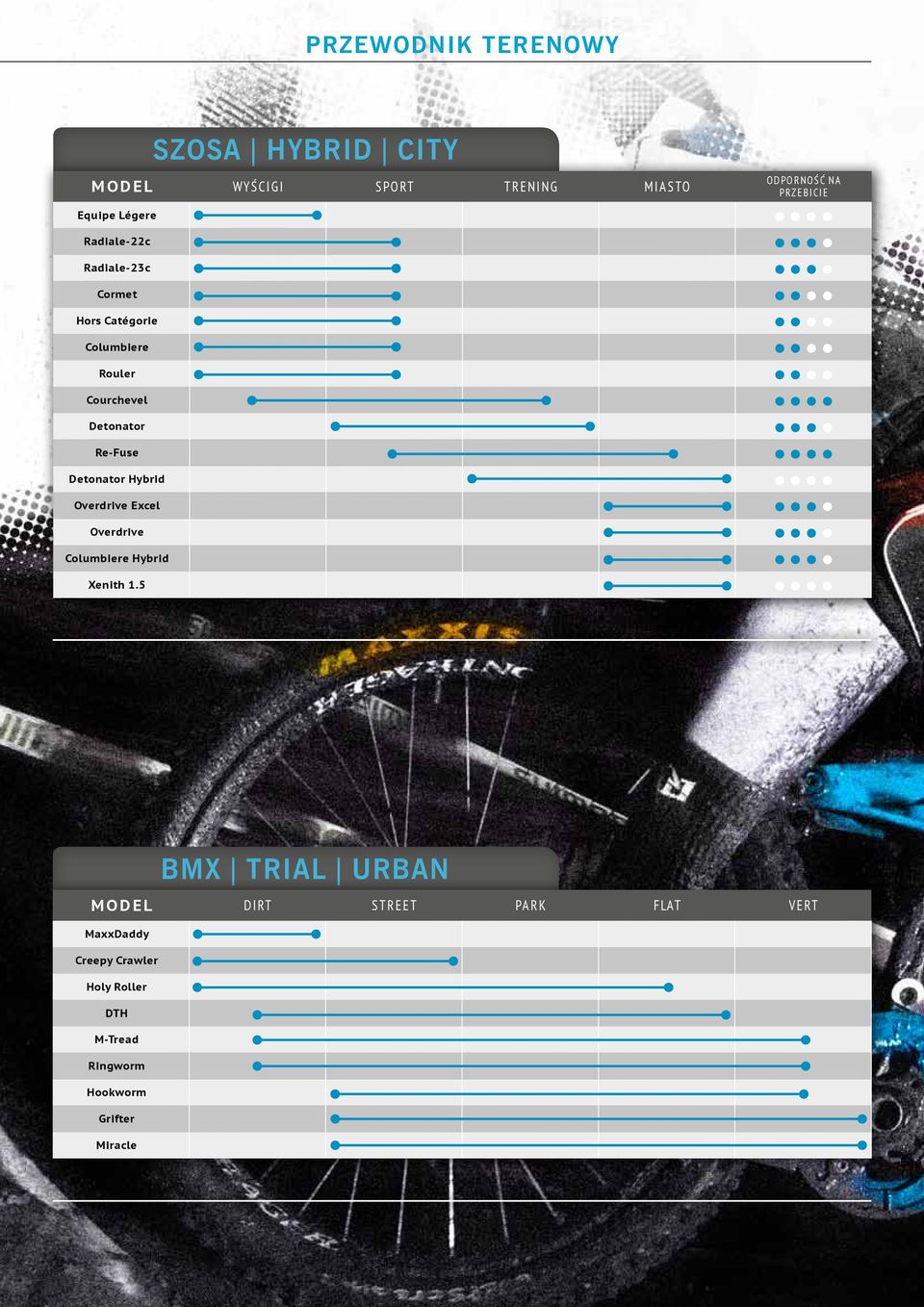 PRZEWODNIK TERENOWY

SZOSA | HYBRID | CITY

| MODEL | WYŚCIGI | SPORT | TRENING | MIASTO | ODPORNOŚĆ NA PRZEBICIE |
|---|---|---|---|---|---|
| Equipe Légere | | | | | |
| Radiale-22c | | | | | |
| Radiale-23c | | | | | |
| Cormet | | | | | |
| Hors Catégorie | | | | | |
| Columbiere | | | | | |
| Rouler | | | | | |
| Courchevel | | | | | |
| Detonator | | | | | |
| Re-Fuse | | | | | |
| Detonator Hybrid | | | | | |
| Overdrive Excel | | | | | |
| Overdrive | | | | | |
| Columbiere Hybrid | | | | | |
| Xenith 1.5 | | | | | |

MAXXIS

BMX | TRIAL | URBAN

| MODEL | DIRT | STREET | PARK | FLAT | VERT |
|---|---|---|---|---|---|
| MaxxDaddy | | | | | |
| Creepy Crawler | | | | | |
| Holy Roller | | | | | |
| DTH | | | | | |
| M-Tread | | | | | |
| Ringworm | | | | | |
| Hookworm | | | | | |
| Grifter | | | | | |
| Miracle | | | | | |